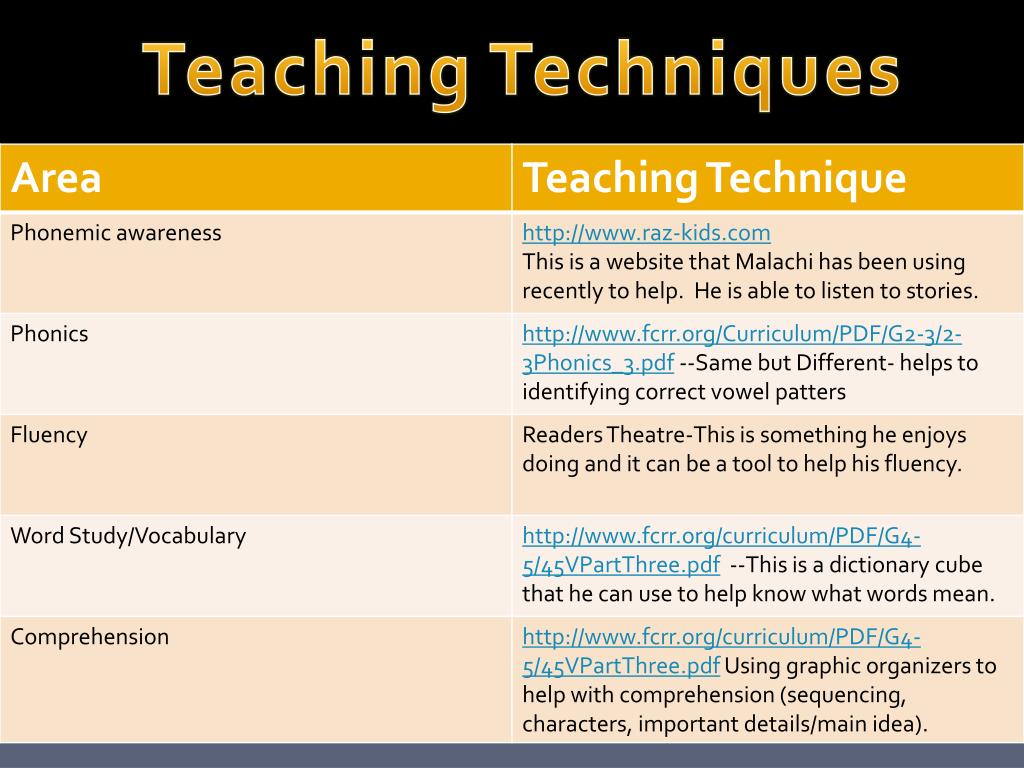 Teaching Techniques

| Area | Teaching Technique |
|---|---|
| Phonemic awareness | http://www.raz-kids.com This is a website that Malachi has been using recently to help. He is able to listen to stories. |
| Phonics | http://www.fcrr.org/Curriculum/PDF/G2-3/2-3Phonics_3.pdf --Same but Different- helps to identifying correct vowel patters |
| Fluency | Readers Theatre-This is something he enjoys doing and it can be a tool to help his fluency. |
| Word Study/Vocabulary | http://www.fcrr.org/curriculum/PDF/G4-5/45VPartThree.pdf --This is a dictionary cube that he can use to help know what words mean. |
| Comprehension | http://www.fcrr.org/curriculum/PDF/G4-5/45VPartThree.pdf Using graphic organizers to help with comprehension (sequencing, characters, important details/main idea). |